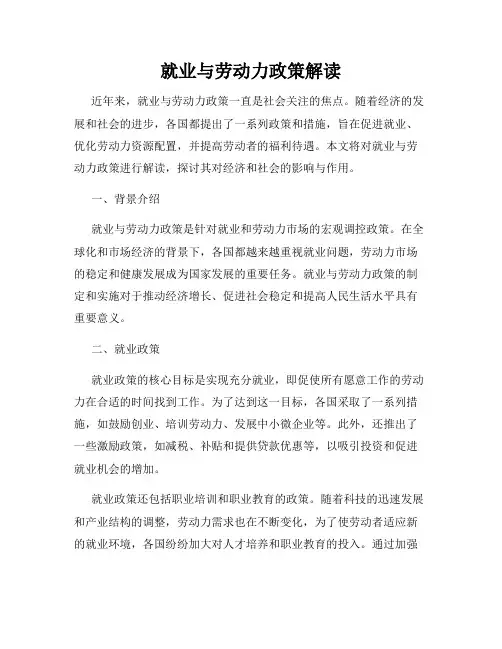 就业与劳动力政策解读

近年来，就业与劳动力政策一直是社会关注的焦点。随着经济的发展和社会的进步，各国都提出了一系列政策和措施，旨在促进就业、优化劳动力资源配置，并提高劳动者的福利待遇。本文将对就业与劳动力政策进行解读，探讨其对经济和社会的影响与作用。

一、背景介绍

就业与劳动力政策是针对就业和劳动力市场的宏观调控政策。在全球化和市场经济的背景下，各国都越来越重视就业问题，劳动力市场的稳定和健康发展成为国家发展的重要任务。就业与劳动力政策的制定和实施对于推动经济增长、促进社会稳定和提高人民生活水平具有重要意义。

二、就业政策

就业政策的核心目标是实现充分就业，即促使所有愿意工作的劳动力在合适的时间找到工作。为了达到这一目标，各国采取了一系列措施，如鼓励创业、培训劳动力、发展中小微企业等。此外，还推出了一些激励政策，如减税、补贴和提供贷款优惠等，以吸引投资和促进就业机会的增加。

就业政策还包括职业培训和职业教育的政策。随着科技的迅速发展和产业结构的调整，劳动力需求也在不断变化，为了使劳动者适应新的就业环境，各国纷纷加大对人才培养和职业教育的投入。通过加强